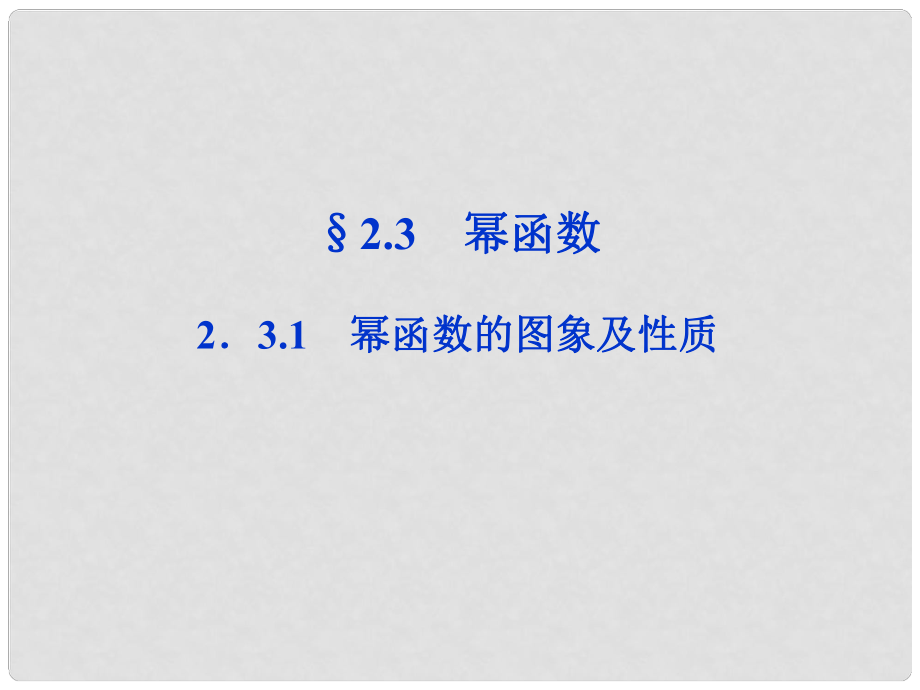 § 2.3　幂函数

2．3.1　幂函数的图象及性质